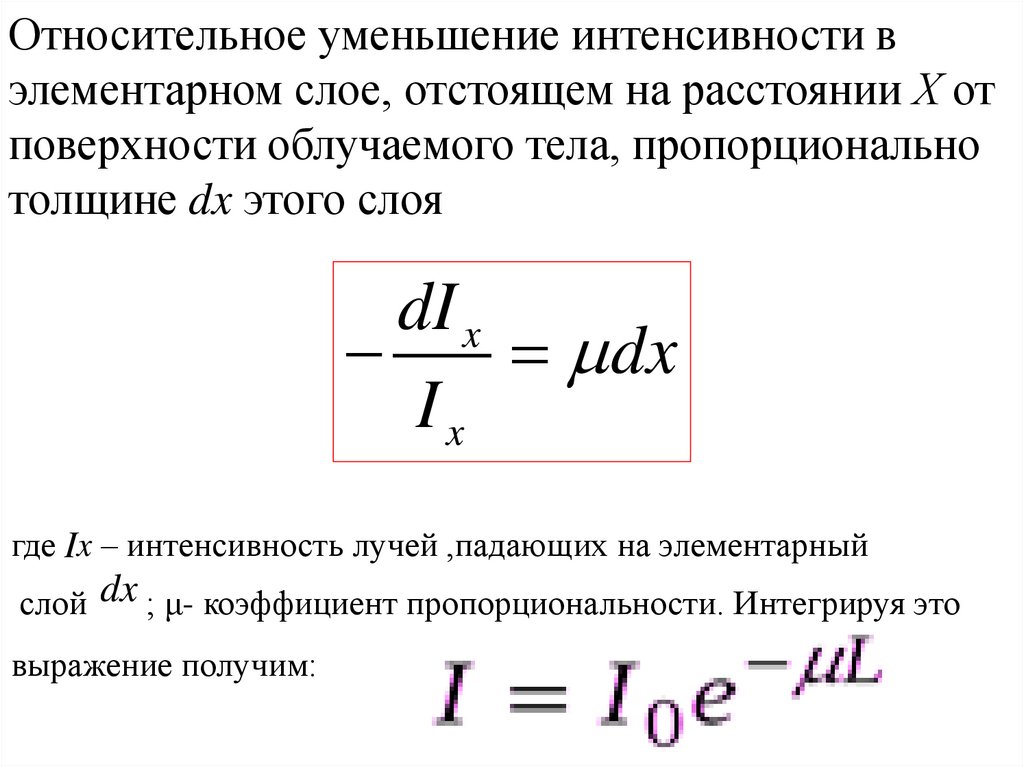 Относительное уменьшение интенсивности в элементарном слое, отстоящем на расстоянии X от поверхности облучаемого тела, пропорционально толщине dx этого слоя

$-\frac{dI_x}{I_x} = \mu dx$

где Ix – интенсивность лучей ,падающих на элементарный слой $dx$ ; μ- коэффициент пропорциональности. Интегрируя это выражение получим:

$I = I_0 e^{-\mu L}$